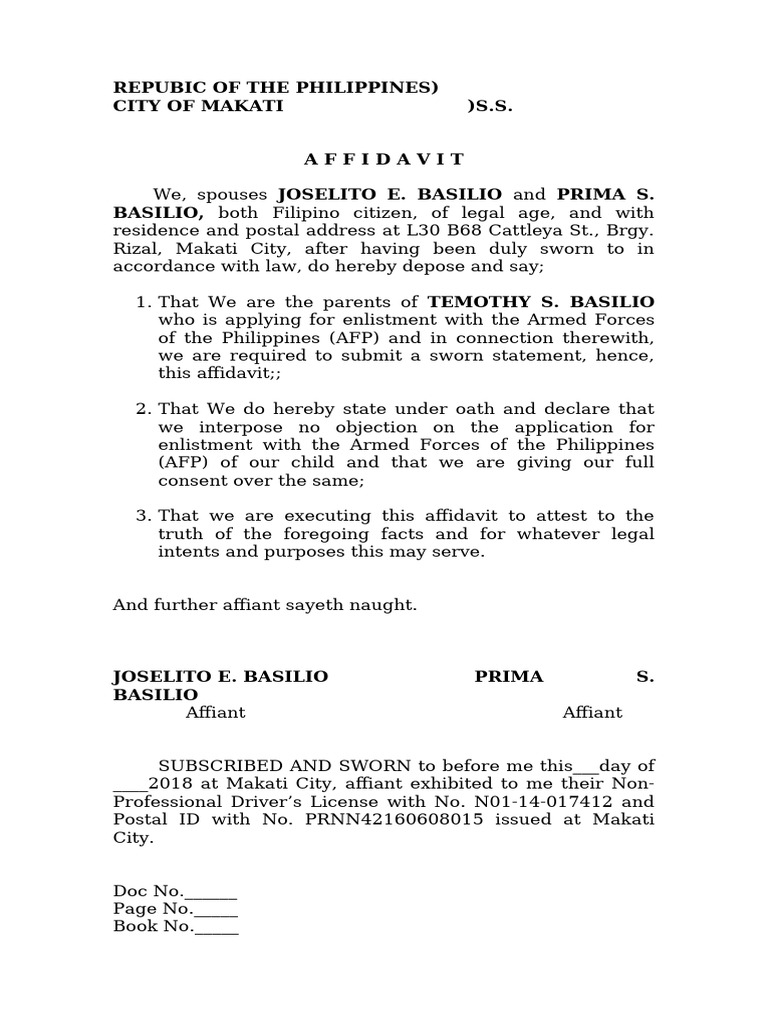 REPUBIC OF THE PHILIPPINES)
CITY OF MAKATI )S.S.

A F F I D A V I T

We, spouses JOSELITO E. BASILIO and PRIMA S. BASILIO, both Filipino citizen, of legal age, and with residence and postal address at L30 B68 Cattleya St., Brgy. Rizal, Makati City, after having been duly sworn to in accordance with law, do hereby depose and say;

1. That We are the parents of TEMOTHY S. BASILIO who is applying for enlistment with the Armed Forces of the Philippines (AFP) and in connection therewith, we are required to submit a sworn statement, hence, this affidavit;;

2. That We do hereby state under oath and declare that we interpose no objection on the application for enlistment with the Armed Forces of the Philippines (AFP) of our child and that we are giving our full consent over the same;

3. That we are executing this affidavit to attest to the truth of the foregoing facts and for whatever legal intents and purposes this may serve.

And further affiant sayeth naught.

JOSELITO E. BASILIO PRIMA S. BASILIO
Affiant Affiant

SUBSCRIBED AND SWORN to before me this____day of ____2018 at Makati City, affiant exhibited to me their Non-Professional Driver's License with No. N01-14-017412 and Postal ID with No. PRNN42160608015 issued at Makati City.

Doc No.____
Page No.____
Book No.____